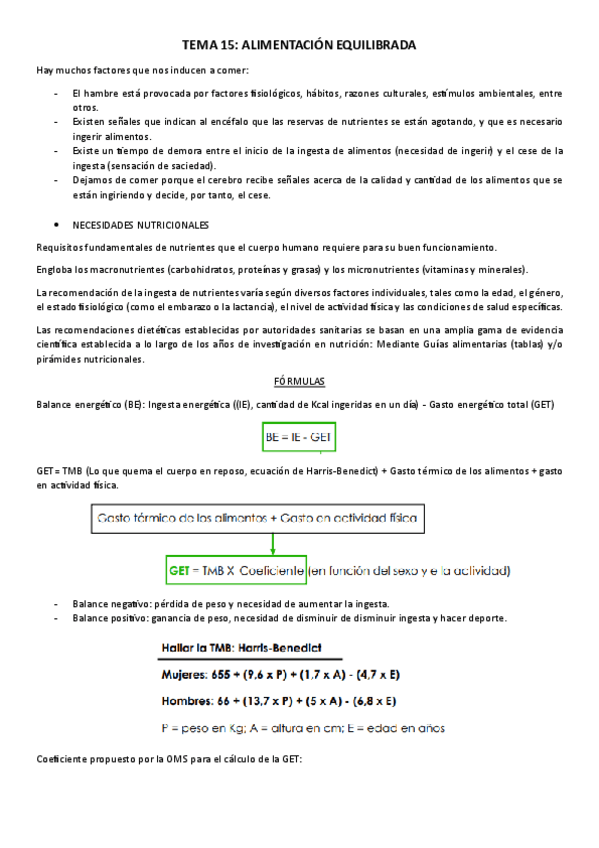 TEMA 15: ALIMENTACIÓN EQUILIBRADA

Hay muchos factores que nos inducen a comer:

- El hambre está provocada por factores fisiológicos, hábitos, razones culturales, estímulos ambientales, entre otros.
- Existen señales que indican al encéfalo que las reservas de nutrientes se están agotando, y que es necesario ingerir alimentos.
- Existe un tiempo de demora entre el inicio de la ingesta de alimentos (necesidad de ingerir) y el cese de la ingesta (sensación de saciedad).
- Dejamos de comer porque el cerebro recibe señales acerca de la calidad y cantidad de los alimentos que se están ingiriendo y decide, por tanto, el cese.

• NECESIDADES NUTRICIONALES

Requisitos fundamentales de nutrientes que el cuerpo humano requiere para su buen funcionamiento.

Engloba los macronutrientes (carbohidratos, proteínas y grasas) y los micronutrientes (vitaminas y minerales).

La recomendación de la ingesta de nutrientes varía según diversos factores individuales, tales como la edad, el género, el estado fisiológico (como el embarazo o la lactancia), el nivel de actividad física y las condiciones de salud específicas.

Las recomendaciones dietéticas establecidas por autoridades sanitarias se basan en una amplia gama de evidencia científica establecida a lo largo de los años de investigación en nutrición: Mediante Guías alimentarias (tablas) y/o pirámides nutricionales.

FÓRMULAS

Balance energético (BE): Ingesta energética ((IE), cantidad de Kcal ingeridas en un día) - Gasto energético total (GET)

BE = IE - GET

GET = TMB (Lo que quema el cuerpo en reposo, ecuación de Harris-Benedict) + Gasto térmico de los alimentos + gasto en actividad física.

Gasto térmico de los alimentos + Gasto en actividad física

GET = TMB X Coeficiente (en función del sexo y e la actividad)

- Balance negativo: pérdida de peso y necesidad de aumentar la ingesta.
- Balance positivo: ganancia de peso, necesidad de disminuir de disminuir ingesta y hacer deporte.

Hallar la TMB: Harris-Benedict

Mujeres: 655 + (9,6 x P) + (1,7 x A) - (4,7 x E)

Hombres: 66 + (13,7 x P) + (5 x A) - (6,8 x E)

P = peso en Kg; A = altura en cm; E = edad en años

Coeficiente propuesto por la OMS para el cálculo de la GET: